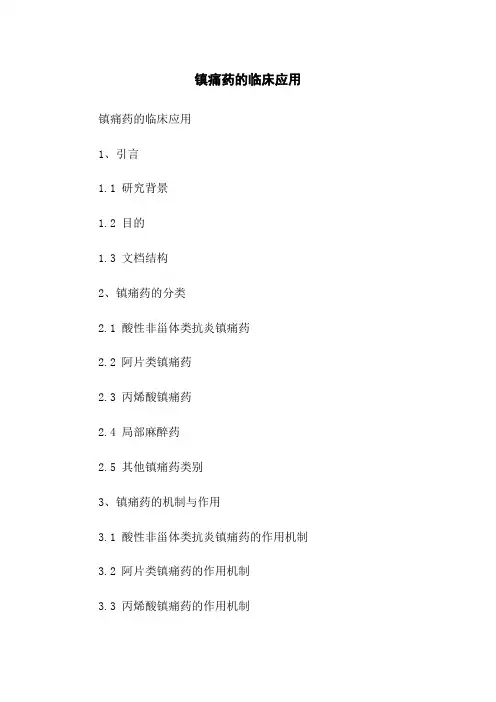 镇痛药的临床应用

镇痛药的临床应用

1、引言

1.1 研究背景

1.2 目的

1.3 文档结构

2、镇痛药的分类

2.1 酸性非甾体类抗炎镇痛药

2.2 阿片类镇痛药

2.3 丙烯酸镇痛药

2.4 局部麻醉药

2.5 其他镇痛药类别

3、镇痛药的机制与作用

3.1 酸性非甾体类抗炎镇痛药的作用机制

3.2 阿片类镇痛药的作用机制

3.3 丙烯酸镇痛药的作用机制